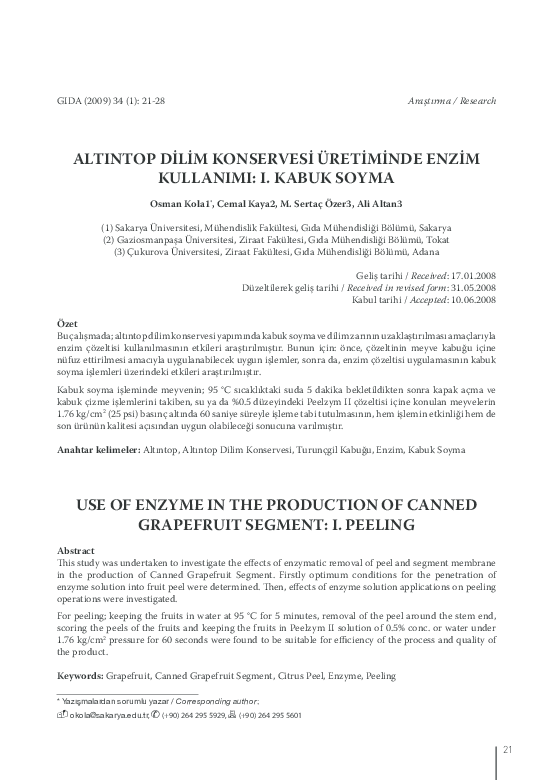 GIDA (2009) 34 (1): 21-28 Araştırma / Research

ALTINTOP DİLİM KONSERVESİ ÜRETİMİNDE ENZİM KULLANIMI: I. KABUK SOYMA

Osman Kola1*, Cemal Kaya2, M. Sertaç Özer3, Ali Altan3

(1) Sakarya Üniversitesi, Mühendislik Fakültesi, Gıda Mühendisliği Bölümü, Sakarya
(2) Gaziosmanpaşa Üniversitesi, Ziraat Fakültesi, Gıda Mühendisliği Bölümü, Tokat
(3) Çukurova Üniversitesi, Ziraat Fakültesi, Gıda Mühendisliği Bölümü, Adana

Geliş tarihi / Received: 17.01.2008
Düzeltilerek geliş tarihi / Received in revised form: 31.05.2008
Kabul tarihi / Accepted: 10.06.2008

Özet
Bu çalışmada; altıntop dilim konservesi yapımında kabuk soyma ve dilim zarının uzaklaştırılması amaçlarıyla enzim çözeltisi kullanılmasının etkileri araştırılmıştır. Bunun için: önce, çözeltinin meyve kabuğu içine nüfuz ettirilmesi amacıyla uygulanabilecek uygun işlemler, sonra da, enzim çözeltisi uygulamasının kabuk soyma işlemleri üzerindeki etkileri araştırılmıştır.

Kabuk soyma işleminde meyvenin; 95 °C sıcaklıktaki suda 5 dakika bekletildikten sonra kapak açma ve kabuk çizme işlemlerini takiben, su ya da %0.5 düzeyindeki Peelzym II çözeltisi içine konulan meyvelerin 1.76 kg/cm$^2$ (25 psi) basınç altında 60 saniye süreyle işleme tabi tutulmasının, hem işlemin etkinliği hem de son ürünün kalitesi açısından uygun olabileceği sonucuna varılmıştır.

Anahtar kelimeler: Altıntop, Altıntop Dilim Konservesi, Turunçgil Kabuğu, Enzim, Kabuk Soyma

USE OF ENZYME IN THE PRODUCTION OF CANNED GRAPEFRUIT SEGMENT: I. PEELING

Abstract
This study was undertaken to investigate the effects of enzymatic removal of peel and segment membrane in the production of Canned Grapefruit Segment. Firstly optimum conditions for the penetration of enzyme solution into fruit peel were determined. Then, effects of enzyme solution applications on peeling operations were investigated.

For peeling; keeping the fruits in water at 95 °C for 5 minutes, removal of the peel around the stem end, scoring the peels of the fruits and keeping the fruits in Peelzym II solution of 0.5% conc. or water under 1.76 kg/cm$^2$ pressure for 60 seconds were found to be suitable for efficiency of the process and quality of the product.

Keywords: Grapefruit, Canned Grapefruit Segment, Citrus Peel, Enzyme, Peeling

* Yazışmalardan sorumlu yazar / Corresponding author;
okola@sakarya.edu.tr, (+90) 264 295 5929, (+90) 264 295 5601

21